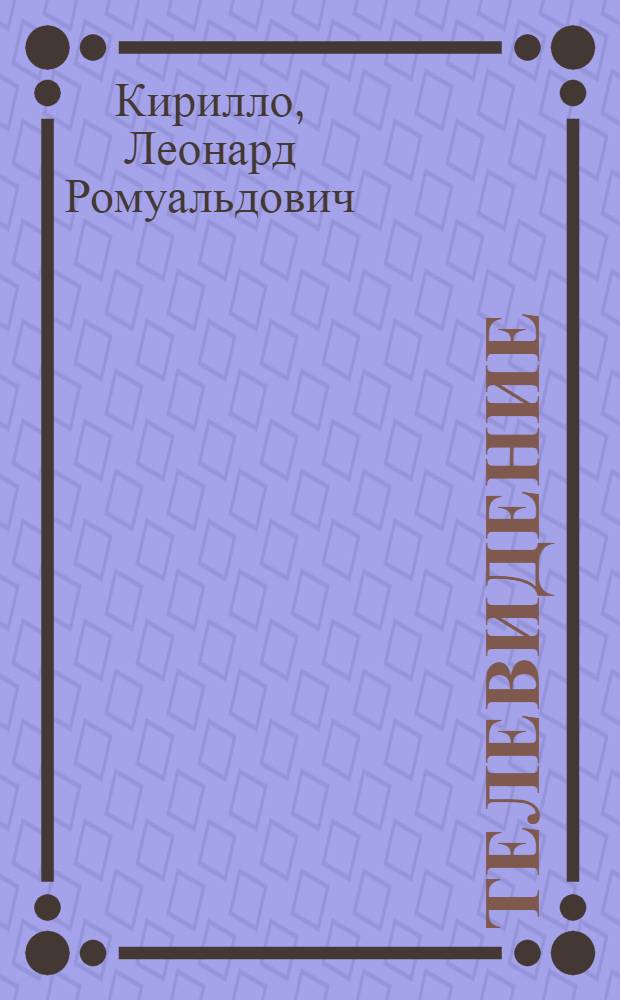 Кирилло, Леонард Ромуальдович

ТЕЛЕВИДЕНИЕ